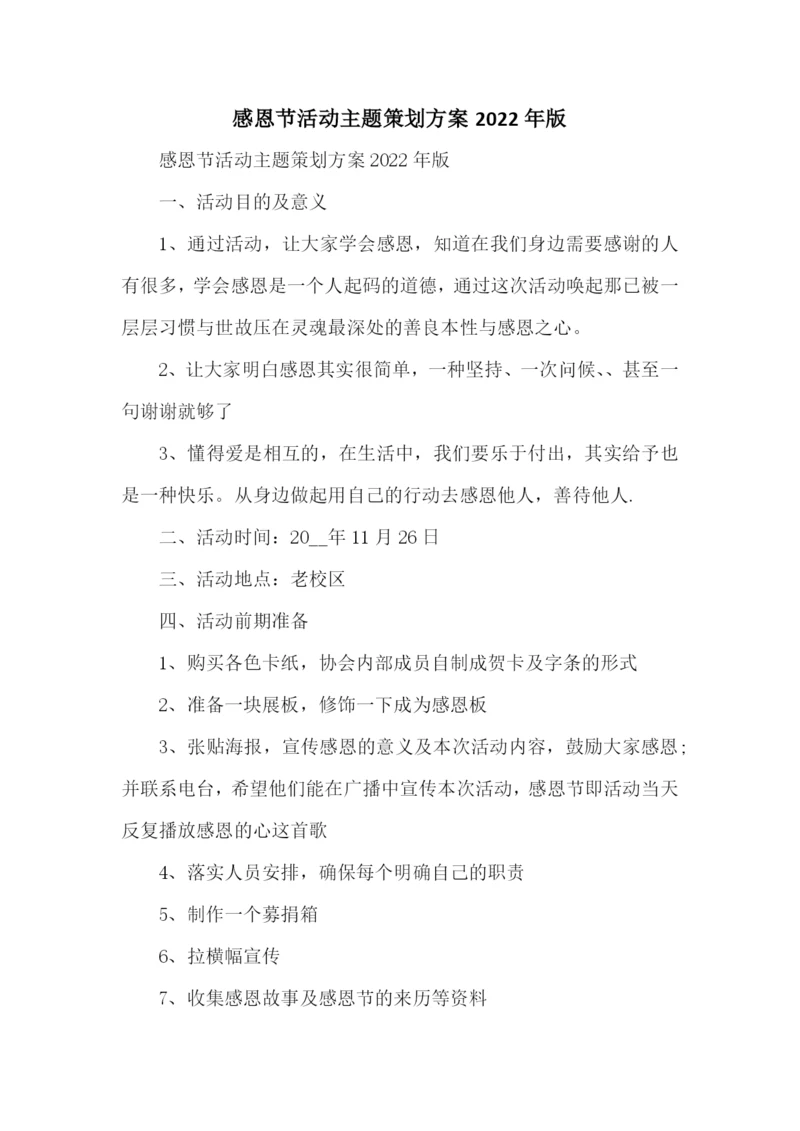 感恩节活动主题策划方案 2022 年版

感恩节活动主题策划方案 2022 年版

一、活动目的及意义

1、通过活动，让大家学会感恩，知道在我们身边需要感谢的人有很多，学会感恩是一个人起码的道德，通过这次活动唤起那已被一层层习惯与世故压在灵魂最深处的善良本性与感恩之心。

2、让大家明白感恩其实很简单，一种坚持、一次问候、、甚至一句谢谢就够了

3、懂得爱是相互的，在生活中，我们要乐于付出，其实给予也是一种快乐。从身边做起用自己的行动去感恩他人，善待他人.

二、活动时间：20__年 11 月 26 日

三、活动地点：老校区

四、活动前期准备

1、购买各色卡纸，协会内部成员自制成贺卡及字条的形式

2、准备一块展板，修饰一下成为感恩板

3、张贴海报，宣传感恩的意义及本次活动内容，鼓励大家感恩；并联系电台，希望他们能在广播中宣传本次活动，感恩节即活动当天反复播放感恩的心这首歌

4、落实人员安排，确保每个明确自己的职责

5、制作一个募捐箱

6、拉横幅宣传

7、收集感恩故事及感恩节的来历等资料